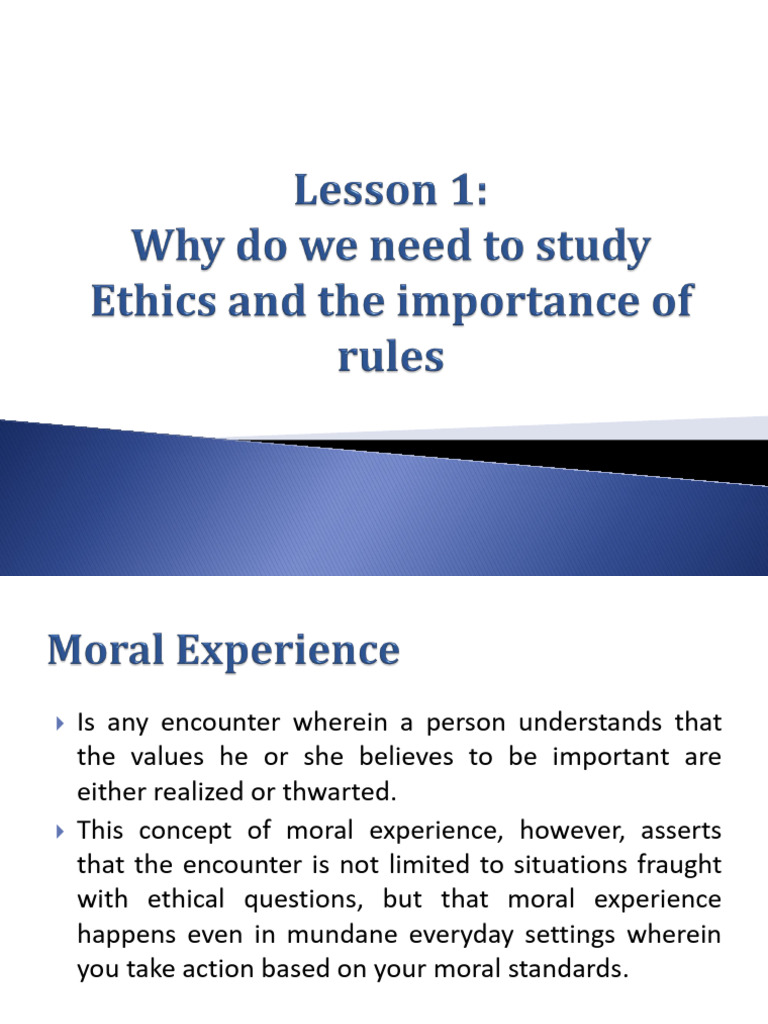 Lesson 1:
Why do we need to study Ethics and the importance of rules

Moral Experience

Is any encounter wherein a person understands that the values he or she believes to be important are either realized or thwarted.

This concept of moral experience, however, asserts that the encounter is not limited to situations fraught with ethical questions, but that moral experience happens even in mundane everyday settings wherein you take action based on your moral standards.